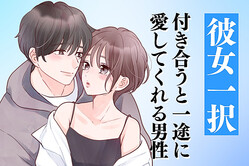 彼女一択

付き合うと一途に愛してくれる男性